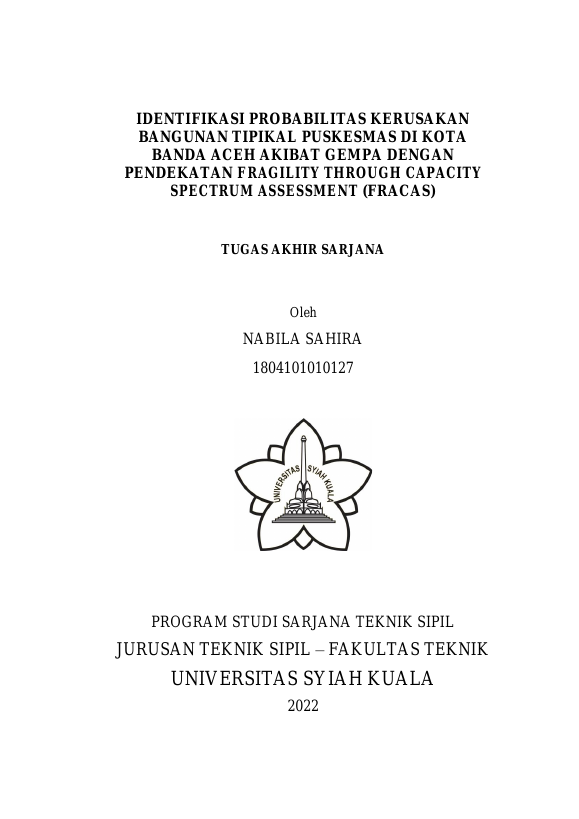 IDENTIFIKASI PROBABILITAS KERUSAKAN BANGUNAN TIPIKAL PUSKESMAS DI KOTA BANDA ACEH AKIBAT GEMPA DENGAN PENDEKATAN FRAGILITY THROUGH CAPACITY SPECTRUM ASSESSMENT (FRACAS)

TUGAS AKHIR SARJANA

Oleh

NABILA SAHIRA

1804101010127

UNIVERSITAS SYIAH KUALA

PROGRAM STUDI SARJANA TEKNIK SIPIL

JURUSAN TEKNIK SIPIL – FAKULTAS TEKNIK

UNIVERSITAS SYIAH KUALA

2022